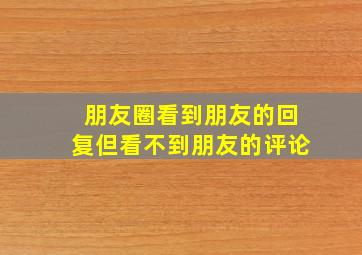 朋友圈看到朋友的回复但看不到朋友的评论